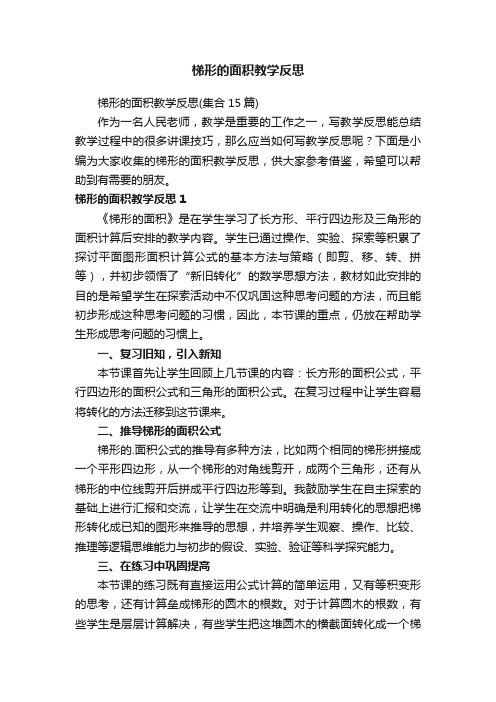 梯形的面积教学反思

梯形的面积教学反思(集合 15 篇)

作为一名人民老师，教学是重要的工作之一，写教学反思能总结教学过程中的很多讲课技巧，那么应当如何写教学反思呢？下面是小编为大家收集的梯形的面积教学反思，供大家参考借鉴，希望可以帮助到有需要的朋友。

梯形的面积教学反思 1

《梯形的面积》是在学生学习了长方形、平行四边形及三角形的面积计算后安排的教学内容。学生已通过操作、实验、探索等积累了探讨平面图形面积计算公式的基本方法与策略（即剪、移、转、拼等），并初步领悟了“新旧转化”的数学思想方法，教材如此安排的目的是希望学生在探索活动中不仅巩固这种思考问题的方法，而且能初步形成这种思考问题的习惯，因此，本节课的重点，仍放在帮助学生形成思考问题的习惯上。

一、复习旧知，引入新知

本节课首先让学生回顾上几节课的内容：长方形的面积公式，平行四边形的面积公式和三角形的面积公式。在复习过程中让学生容易将转化的方法迁移到这节课来。

二、推导梯形的面积公式

梯形的.面积公式的推导有多种方法，比如两个相同的梯形拼接成一个平形四边形，从一个梯形的对角线剪开，成两个三角形，还有从梯形的中位线剪开后拼成平行四边形等到。我鼓励学生在自主探索的基础上进行汇报和交流，让学生在交流中明确是利用转化的思想把梯形转化成已知的图形来推导的思想，并培养学生观察、操作、比较、推理等逻辑思维能力与初步的假设、实验、验证等科学探究能力。

三、在练习中巩固提高

本节课的练习既有直接运用公式计算的简单运用，又有等积变形的思考，还有计算垒成梯形的圆木的根数。对于计算圆木的根数，有些学生是层层计算解决，有些学生把这堆圆木的横截面转化成一个梯